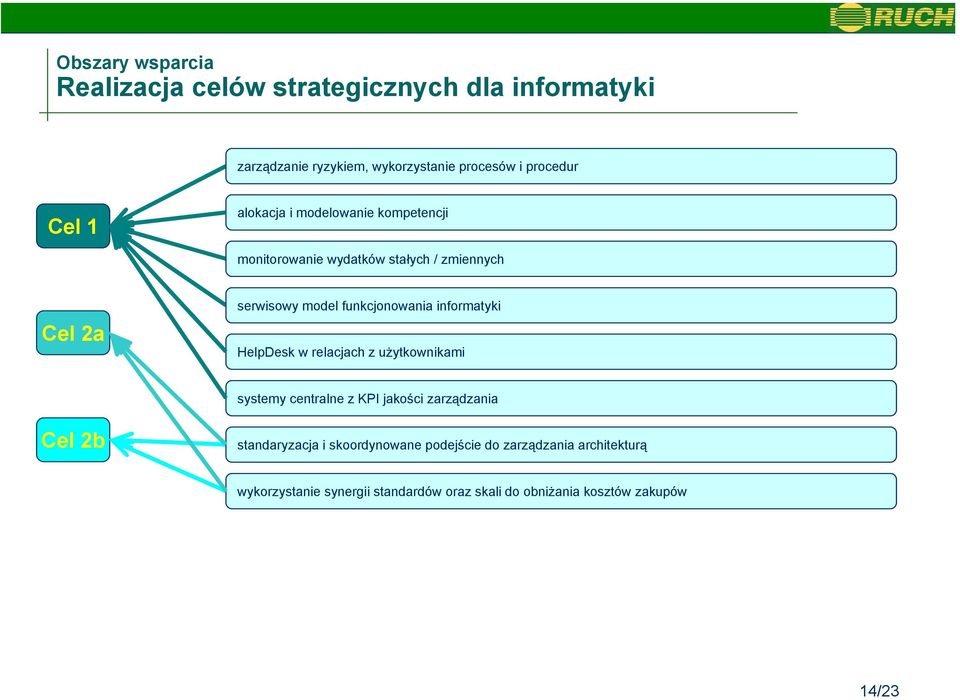 RUCH

Obszary wsparcia
Realizacja celów strategicznych dla informatyki

Cel 1

Cel 2a

Cel 2b

zarządzanie ryzykiem, wykorzystanie procesów i procedur

alokacja i modelowanie kompetencji

monitorowanie wydatków stałych / zmiennych

serwisowy model funkcjonowania informatyki

HelpDesk w relacjach z użytkownikami

systemy centralne z KPI jakości zarządzania

standaryzacja i skoordynowane podejście do zarządzania architekturą

wykorzystanie synergii standardów oraz skali do obniżania kosztów zakupów

14/23